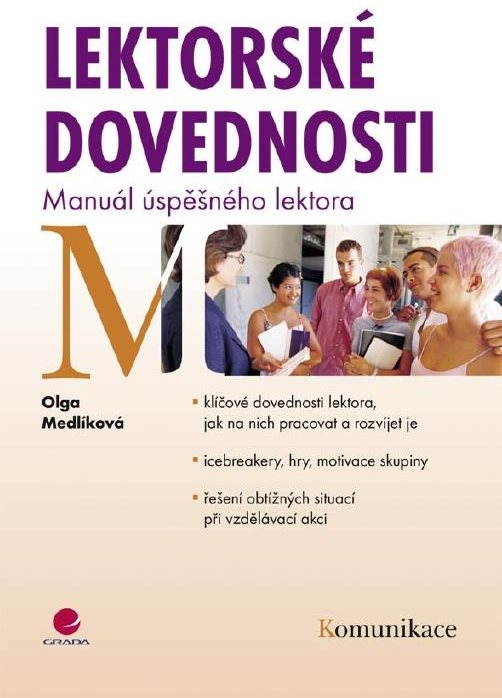 LEKTORSKÉ DOVEDNOSTI

Manuál úspěšného lektora

M

Olga Medlíková

▪ klíčové dovednosti lektora, jak na nich pracovat a rozvíjet je

▪ icebreakery, hry, motivace skupiny

▪ řešení obtížných situací při vzdělávací akci

GRADA

Komunikace